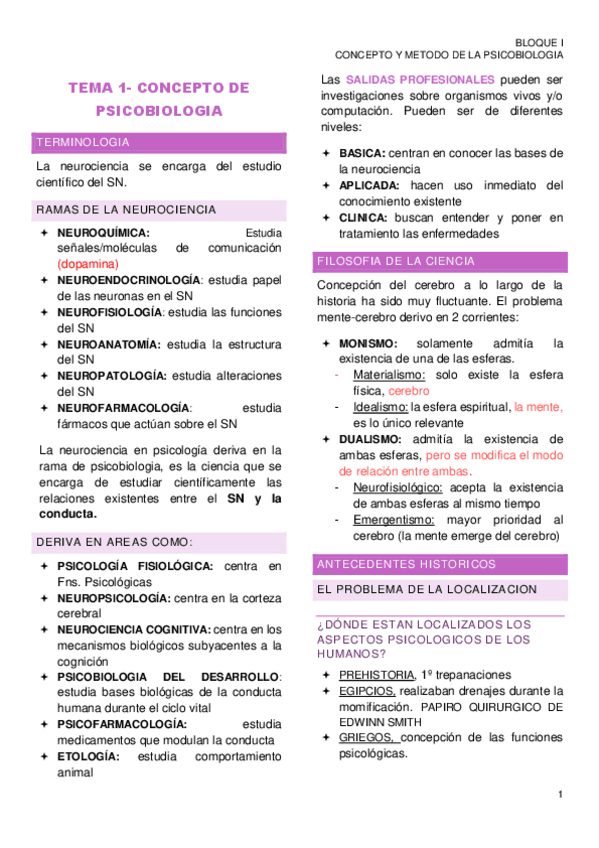 BLOQUE I
CONCEPTO Y METODO DE LA PSICOBIOLOGIA

TEMA 1- CONCEPTO DE PSICOBIOLOGIA

TERMINOLOGIA

La neurociencia se encarga del estudio científico del SN.

RAMAS DE LA NEUROCIENCIA

✦ NEUROQUÍMICA: Estudia señales/moléculas de comunicación (dopamina)
✦ NEUROENDOCRINOLOGÍA: estudia papel de las neuronas en el SN
✦ NEUROFISIOLOGÍA: estudia las funciones del SN
✦ NEUROANATOMÍA: estudia la estructura del SN
✦ NEUROPATOLOGÍA: estudia alteraciones del SN
✦ NEUROFARMACOLOGÍA: estudia fármacos que actúan sobre el SN

La neurociencia en psicología deriva en la rama de psicobiologia, es la ciencia que se encarga de estudiar científicamente las relaciones existentes entre el SN y la conducta.

DERIVA EN AREAS COMO:

✦ PSICOLOGÍA FISIOLÓGICA: centra en Fns. Psicológicas
✦ NEUROPSICOLOGÍA: centra en la corteza cerebral
✦ NEUROCIENCIA COGNITIVA: centra en los mecanismos biológicos subyacentes a la cognición
✦ PSICOBIOLOGIA DEL DESARROLLO: estudia bases biológicas de la conducta humana durante el ciclo vital
✦ PSICOFARMACOLOGÍA: estudia medicamentos que modulan la conducta
✦ ETOLOGÍA: estudia comportamiento animal

Las SALIDAS PROFESIONALES pueden ser investigaciones sobre organismos vivos y/o computación. Pueden ser de diferentes niveles:

✦ BASICA: centran en conocer las bases de la neurociencia
✦ APLICADA: hacen uso inmediato del conocimiento existente
✦ CLINICA: buscan entender y poner en tratamiento las enfermedades

FILOSOFIA DE LA CIENCIA

Concepción del cerebro a lo largo de la historia ha sido muy fluctuante. El problema mente-cerebro derivo en 2 corrientes:

✦ MONISMO: solamente admitía la existencia de una de las esferas.
- Materialismo: solo existe la esfera física, cerebro
- Idealismo: la esfera espiritual, la mente, es lo único relevante
✦ DUALISMO: admitía la existencia de ambas esferas, pero se modifica el modo de relación entre ambas.
- Neurofisiológico: acepta la existencia de ambas esferas al mismo tiempo
- Emergentismo: mayor prioridad al cerebro (la mente emerge del cerebro)

ANTECEDENTES HISTORICOS

EL PROBLEMA DE LA LOCALIZACION

¿DÓNDE ESTAN LOCALIZADOS LOS ASPECTOS PSICOLOGICOS DE LOS HUMANOS?

✦ PREHISTORIA, 1º trepanaciones
✦ EGIPCIOS, realizaban drenajes durante la momificación. PAPIRO QUIRURGICO DE EDWINN SMITH
✦ GRIEGOS, concepción de las funciones psicológicas.

1